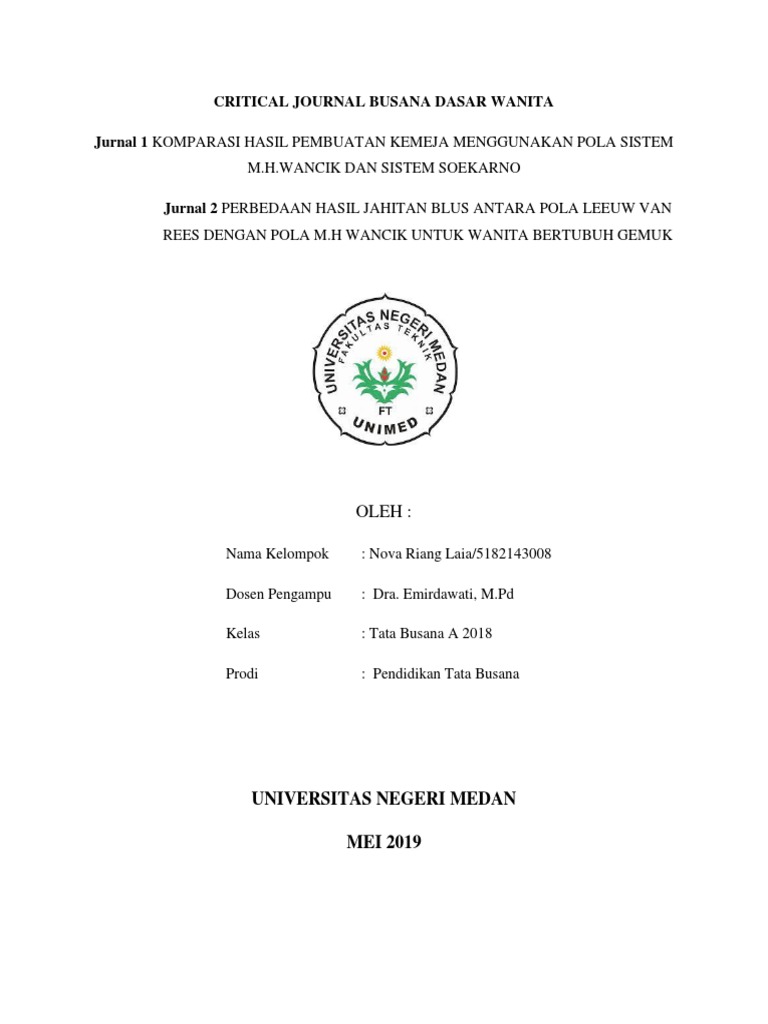 CRITICAL JOURNAL BUSANA DASAR WANITA

Jurnal 1 KOMPARASI HASIL PEMBUATAN KEMEJA MENGGUNAKAN POLA SISTEM M.H.WANCIK DAN SISTEM SOEKARNO

Jurnal 2 PERBEDAAN HASIL JAHITAN BLUS ANTARA POLA LEEUW VAN REES DENGAN POLA M.H WANCIK UNTUK WANITA BERTUBUH GEMUK

UNIVERSITAS NEGERI MEDAN
FAKULTAS TEKNIK
FT
UNIMED

OLEH :

Nama Kelompok : Nova Riang Laia/5182143008

Dosen Pengampu : Dra. Emirdawati, M.Pd

Kelas : Tata Busana A 2018

Prodi : Pendidikan Tata Busana

UNIVERSITAS NEGERI MEDAN

MEI 2019